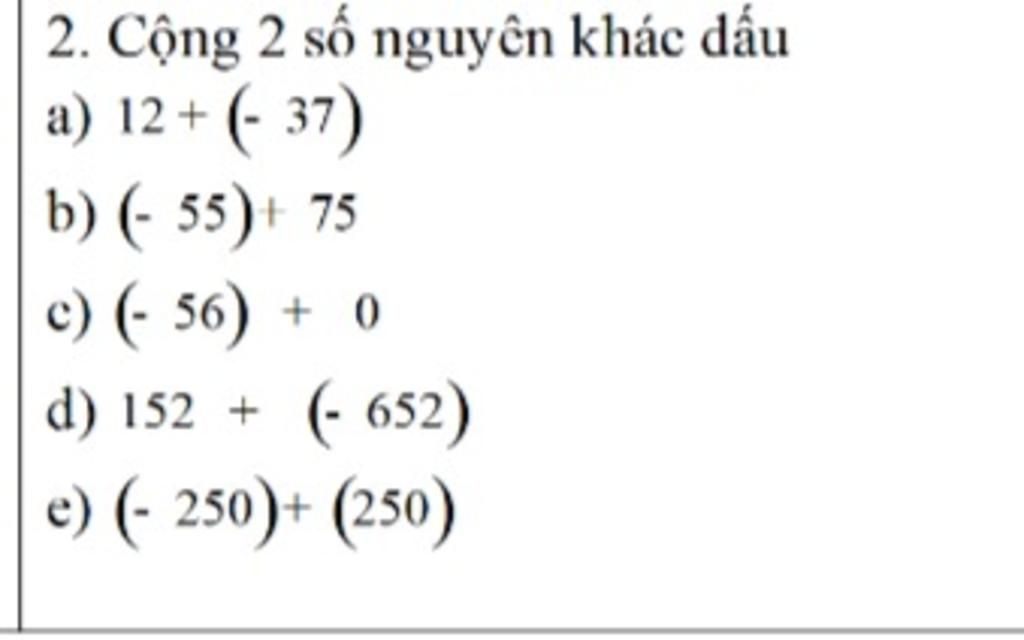 2. Cộng 2 số nguyên khác dấu

a) $12 + (-37)$

b) $(-55) + 75$

c) $(-56) + 0$

d) $152 + (-652)$

e) $(-250) + (250)$